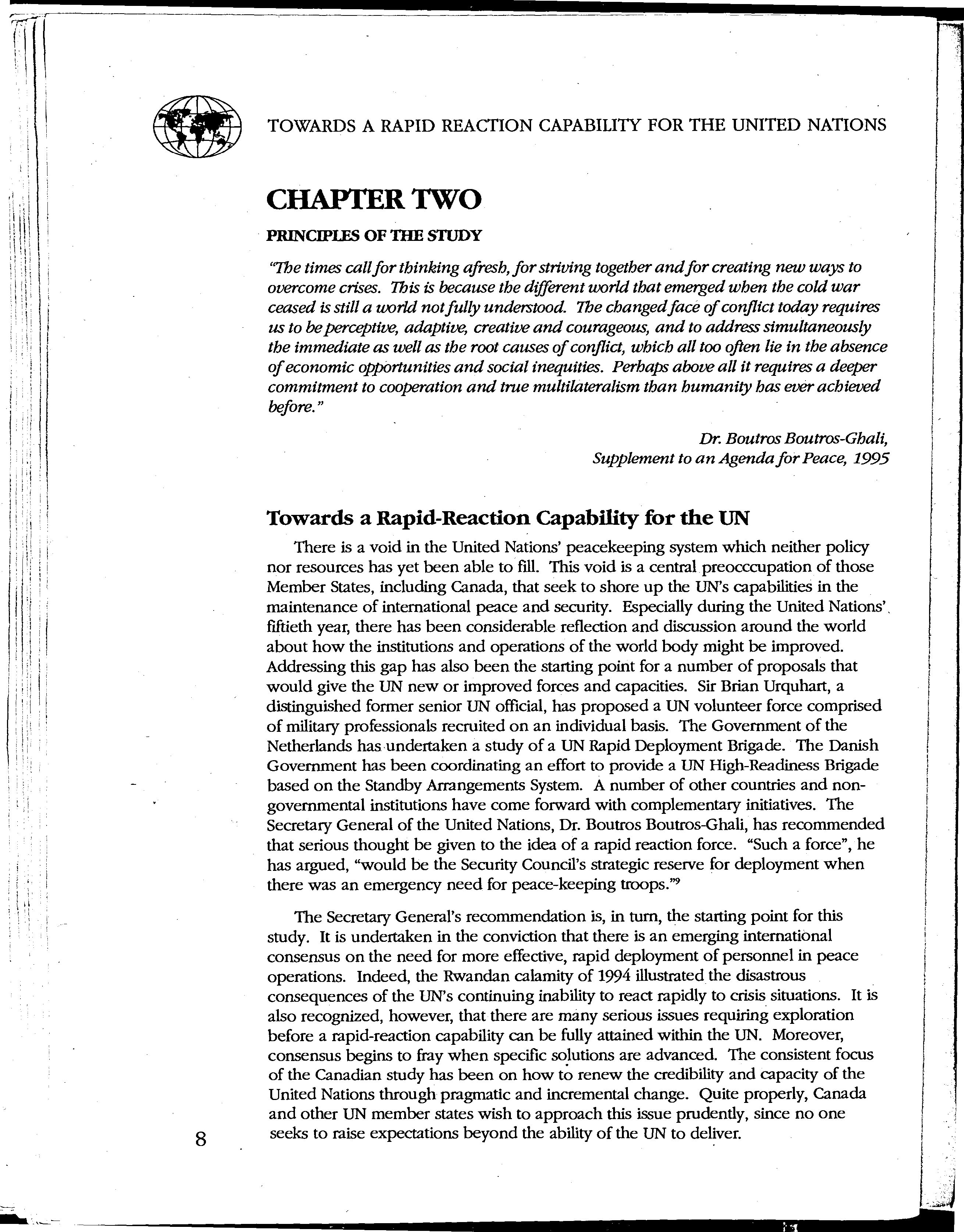 TOWARDS A RAPID REACTION CAPABILITY FOR THE UNITED NATIONS

CHAPTER TWO

PRINCIPLES OF THE STUDY

"The times call for thinking afresh, for striving together and for creating new ways to overcome crises. This is because the different world that emerged when the cold war ceased is still a world not fully understood. The changed face of conflict today requires us to be perceptive, adaptive, creative and courageous, and to address simultaneously the immediate as well as the root causes of conflict, which all too often lie in the absence of economic opportunities and social inequities. Perhaps above all it requires a deeper commitment to cooperation and true multilateralism than humanity has ever achieved before."

Dr. Boutros Boutros-Ghali,
Supplement to an Agenda for Peace, 1995

Towards a Rapid-Reaction Capability for the UN

There is a void in the United Nations' peacekeeping system which neither policy nor resources has yet been able to fill. This void is a central preocccupation of those Member States, including Canada, that seek to shore up the UN's capabilities in the maintenance of international peace and security. Especially during the United Nations' fiftieth year, there has been considerable reflection and discussion around the world about how the institutions and operations of the world body might be improved. Addressing this gap has also been the starting point for a number of proposals that would give the UN new or improved forces and capacities. Sir Brian Urquhart, a distinguished former senior UN official, has proposed a UN volunteer force comprised of military professionals recruited on an individual basis. The Government of the Netherlands has undertaken a study of a UN Rapid Deployment Brigade. The Danish Government has been coordinating an effort to provide a UN High-Readiness Brigade based on the Standby Arrangements System. A number of other countries and non-governmental institutions have come forward with complementary initiatives. The Secretary General of the United Nations, Dr. Boutros Boutros-Ghali, has recommended that serious thought be given to the idea of a rapid reaction force. "Such a force", he has argued, "would be the Security Council's strategic reserve for deployment when there was an emergency need for peace-keeping troops."$^9$

The Secretary General's recommendation is, in turn, the starting point for this study. It is undertaken in the conviction that there is an emerging international consensus on the need for more effective, rapid deployment of personnel in peace operations. Indeed, the Rwandan calamity of 1994 illustrated the disastrous consequences of the UN's continuing inability to react rapidly to crisis situations. It is also recognized, however, that there are many serious issues requiring exploration before a rapid-reaction capability can be fully attained within the UN. Moreover, consensus begins to fray when specific solutions are advanced. The consistent focus of the Canadian study has been on how to renew the credibility and capacity of the United Nations through pragmatic and incremental change. Quite properly, Canada and other UN member states wish to approach this issue prudently, since no one seeks to raise expectations beyond the ability of the UN to deliver.

8